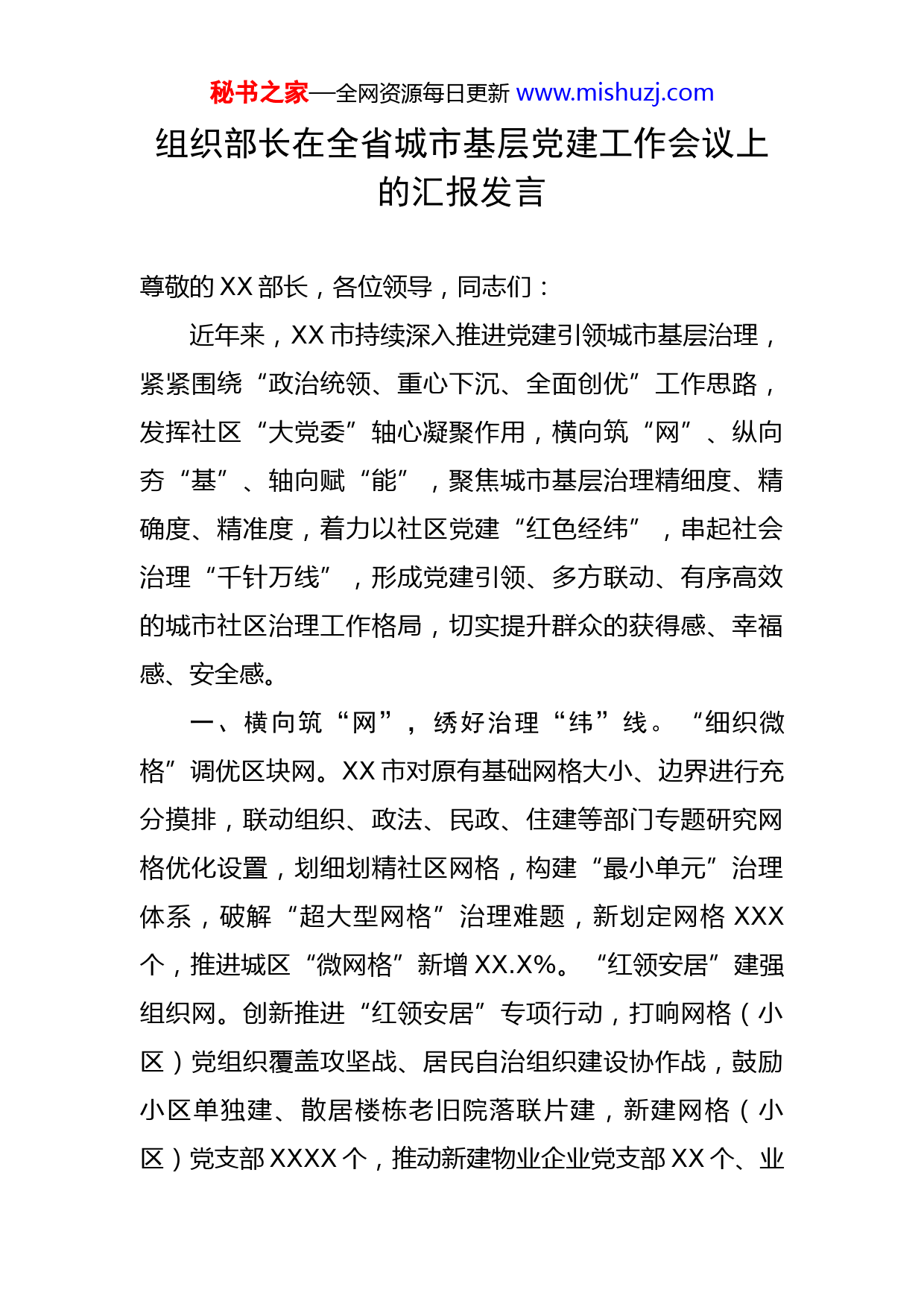 秘书之家—全网资源每日更新 www.mishuzj.com

组织部长在全省城市基层党建工作会议上的汇报发言

尊敬的XX部长，各位领导，同志们：

近年来，XX市持续深入推进党建引领城市基层治理，紧紧围绕“政治统领、重心下沉、全面创优”工作思路，发挥社区“大党委”轴心凝聚作用，横向筑“网”、纵向夯“基”、轴向赋“能”，聚焦城市基层治理精细度、精确度、精准度，着力以社区党建“红色经纬”，串起社会治理“千针万线”，形成党建引领、多方联动、有序高效的城市社区治理工作格局，切实提升群众的获得感、幸福感、安全感。

一、横向筑“网”，绣好治理“纬”线。“细织微格”调优区块网。XX市对原有基础网格大小、边界进行充分摸排，联动组织、政法、民政、住建等部门专题研究网格优化设置，划细划精社区网格，构建“最小单元”治理体系，破解“超大型网格”治理难题，新划定网格XXX个，推进城区“微网格”新增XX.X%。“红领安居”建强组织网。创新推进“红领安居”专项行动，打响网格（小区）党组织覆盖攻坚战、居民自治组织建设协作战，鼓励小区单独建、散居楼栋老旧院落联片建，新建网格（小区）党支部XXXX个，推动新建物业企业党支部XX个、业